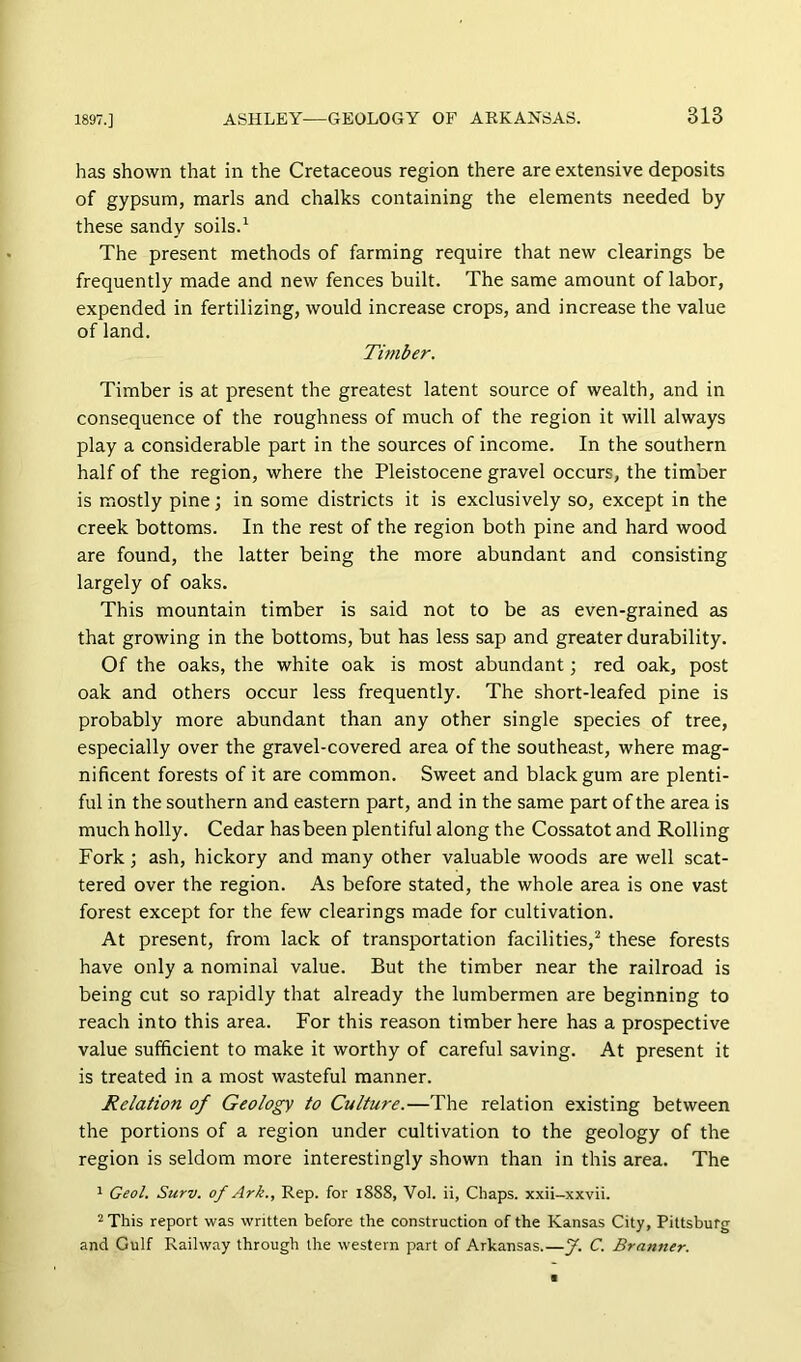 1897.] ASHLEY—GEOLOGY OF ARKANSAS. 313

has shown that in the Cretaceous region there are extensive deposits of gypsum, marls and chalks containing the elements needed by these sandy soils.$^1$

The present methods of farming require that new clearings be frequently made and new fences built. The same amount of labor, expended in fertilizing, would increase crops, and increase the value of land.

Timber.

Timber is at present the greatest latent source of wealth, and in consequence of the roughness of much of the region it will always play a considerable part in the sources of income. In the southern half of the region, where the Pleistocene gravel occurs, the timber is mostly pine; in some districts it is exclusively so, except in the creek bottoms. In the rest of the region both pine and hard wood are found, the latter being the more abundant and consisting largely of oaks.

This mountain timber is said not to be as even-grained as that growing in the bottoms, but has less sap and greater durability. Of the oaks, the white oak is most abundant; red oak, post oak and others occur less frequently. The short-leafed pine is probably more abundant than any other single species of tree, especially over the gravel-covered area of the southeast, where magnificent forests of it are common. Sweet and black gum are plentiful in the southern and eastern part, and in the same part of the area is much holly. Cedar has been plentiful along the Cossatot and Rolling Fork; ash, hickory and many other valuable woods are well scattered over the region. As before stated, the whole area is one vast forest except for the few clearings made for cultivation.

At present, from lack of transportation facilities,$^2$ these forests have only a nominal value. But the timber near the railroad is being cut so rapidly that already the lumbermen are beginning to reach into this area. For this reason timber here has a prospective value sufficient to make it worthy of careful saving. At present it is treated in a most wasteful manner.

Relation of Geology to Culture.—The relation existing between the portions of a region under cultivation to the geology of the region is seldom more interestingly shown than in this area. The

$^1$ Geol. Surv. of Ark., Rep. for 1888, Vol. ii, Chaps. xxii–xxvii.

$^2$ This report was written before the construction of the Kansas City, Pittsburg and Gulf Railway through the western part of Arkansas.—J. C. Branner.